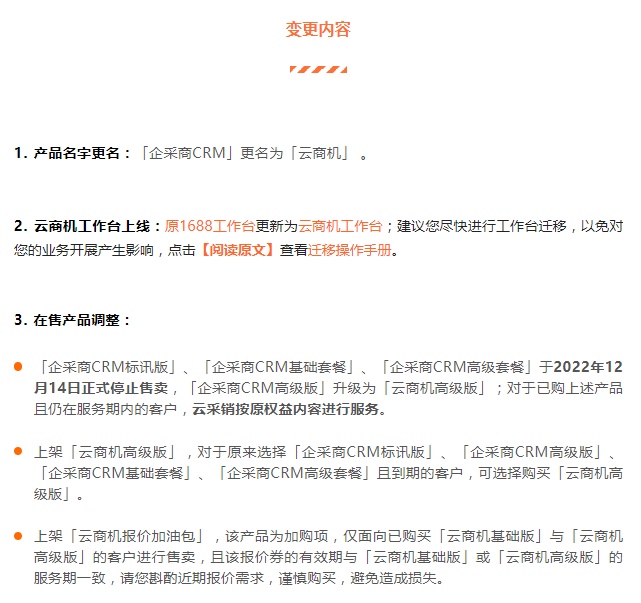 变更内容

1. 产品名字更名：「企采商CRM」更名为「云商机」 。

2. 云商机工作台上线：原1688工作台更新为云商机工作台；建议您尽快进行工作台迁移，以免对您的业务开展产生影响，点击【阅读原文】查看迁移操作手册。

3. 在售产品调整：

「企采商CRM标讯版」、「企采商CRM基础套餐」、「企采商CRM高级套餐」于2022年12月14日正式停止售卖，「企采商CRM高级版」升级为「云商机高级版」；对于已购上述产品且仍在服务期内的客户，云采销按原权益内容进行服务。

上架「云商机高级版」，对于原来选择「企采商CRM标讯版」、「企采商CRM高级版」、「企采商CRM基础套餐」、「企采商CRM高级套餐」且到期的客户，可选择购买「云商机高级版」。

上架「云商机报价加油包」，该产品为加购项，仅面向已购买「云商机基础版」与「云商机高级版」的客户进行售卖，且该报价券的有效期与「云商机基础版」或「云商机高级版」的服务期一致，请您斟酌近期报价需求，谨慎购买，避免造成损失。